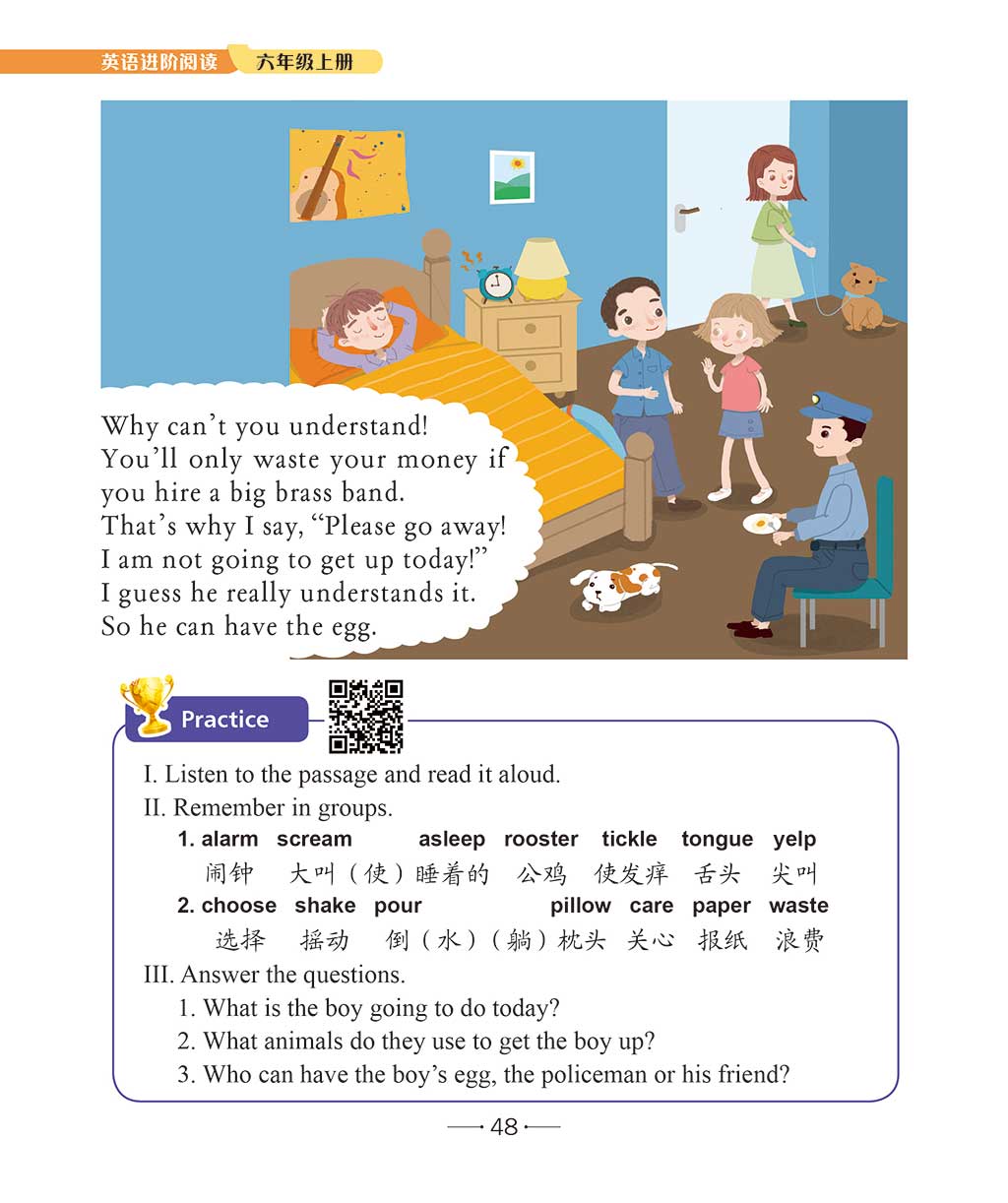 英语进阶阅读 六年级上册

Why can't you understand!
You'll only waste your money if you hire a big brass band.
That's why I say, "Please go away!
I am not going to get up today!"
I guess he really understands it.
So he can have the egg.

Practice

I. Listen to the passage and read it aloud.
II. Remember in groups.
1. alarm scream asleep rooster tickle tongue yelp
闹钟 大叫（使）睡着的 公鸡 使发痒 舌头 尖叫
2. choose shake pour pillow care paper waste
选择 摇动 倒（水）（躺）枕头 关心 报纸 浪费
III. Answer the questions.
1. What is the boy going to do today?
2. What animals do they use to get the boy up?
3. Who can have the boy's egg, the policeman or his friend?

48